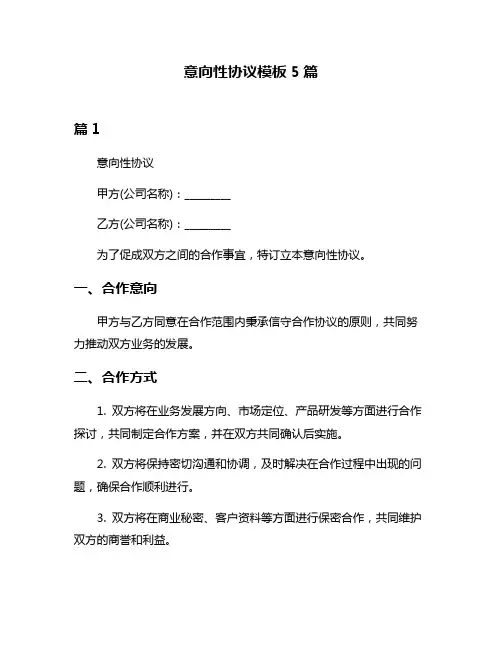 意向性协议模板 5 篇

篇 1

意向性协议

甲方(公司名称)：________

乙方(公司名称)：________

为了促成双方之间的合作事宜，特订立本意向性协议。

一、合作意向

甲方与乙方同意在合作范围内秉承信守合作协议的原则，共同努力推动双方业务的发展。

二、合作方式

1. 双方将在业务发展方向、市场定位、产品研发等方面进行合作探讨，共同制定合作方案，并在双方共同确认后实施。

2. 双方将保持密切沟通和协调，及时解决在合作过程中出现的问题，确保合作顺利进行。

3. 双方将在商业秘密、客户资料等方面进行保密合作，共同维护双方的商誉和利益。